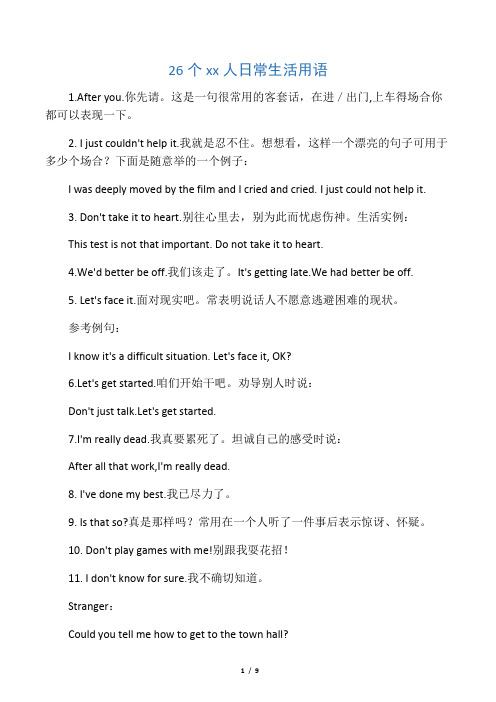 26 个 xx 人日常生活用语

1.After you.你先请。这是一句很常用的客套话，在进／出门,上车得场合你都可以表现一下。

2. I just couldn't help it.我就是忍不住。想想看，这样一个漂亮的句子可用于多少个场合？下面是随意举的一个例子：

I was deeply moved by the film and I cried and cried. I just could not help it.

3. Don't take it to heart.别往心里去，别为此而忧虑伤神。生活实例：

This test is not that important. Do not take it to heart.

4.We'd better be off.我们该走了。It's getting late.We had better be off.

5. Let's face it.面对现实吧。常表明说话人不愿意逃避困难的现状。

参考例句：

I know it's a difficult situation. Let's face it, OK?

6.Let's get started.咱们开始干吧。劝导别人时说：

Don't just talk.Let's get started.

7.I'm really dead.我真要累死了。坦诚自己的感受时说：

After all that work,I'm really dead.

8. I've done my best.我已尽力了。

9. Is that so?真是那样吗？常用在一个人听了一件事后表示惊讶、怀疑。

10. Don't play games with me!别跟我耍花招！

11. I don't know for sure.我不确切知道。

Stranger：

Could you tell me how to get to the town hall?

1 / 9